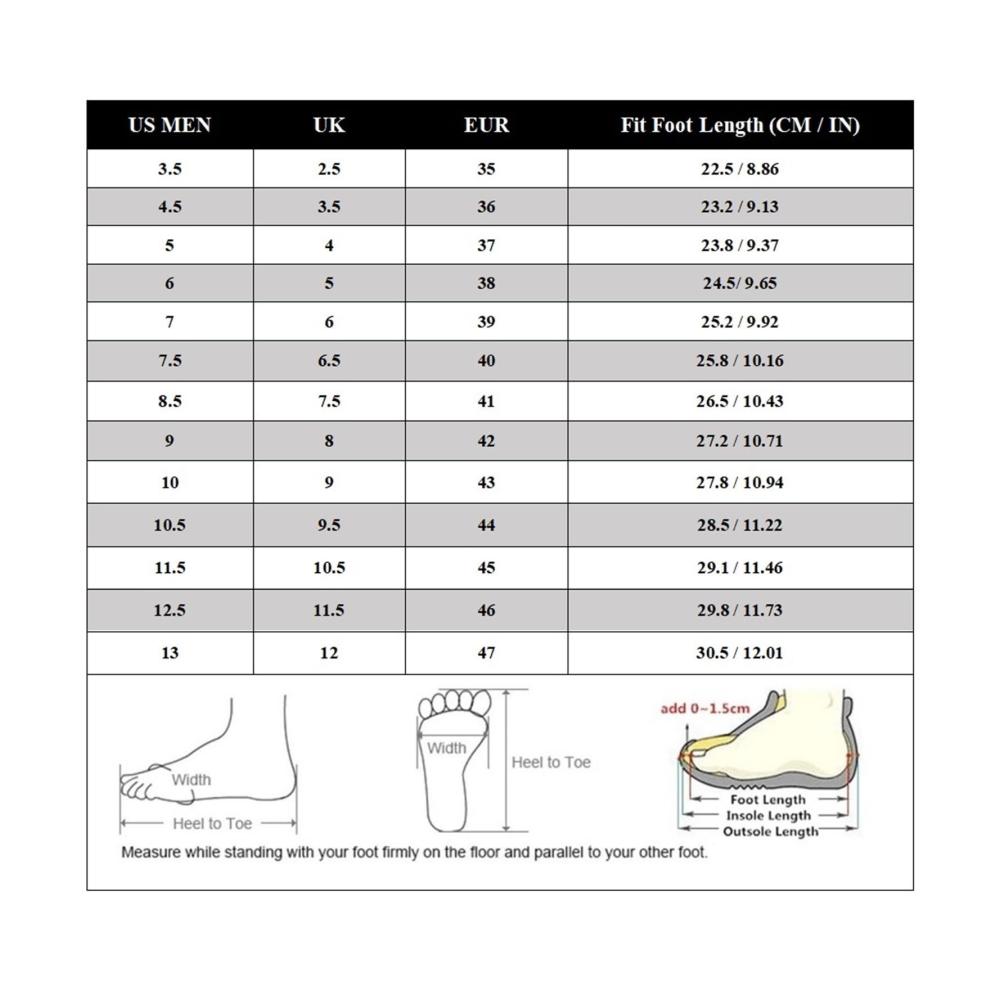 | US MEN | UK | EUR | Fit Foot Length (CM / IN) |
|---|---|---|---|
| 3.5 | 2.5 | 35 | 22.5 / 8.86 |
| 4.5 | 3.5 | 36 | 23.2 / 9.13 |
| 5 | 4 | 37 | 23.8 / 9.37 |
| 6 | 5 | 38 | 24.5/ 9.65 |
| 7 | 6 | 39 | 25.2 / 9.92 |
| 7.5 | 6.5 | 40 | 25.8 / 10.16 |
| 8.5 | 7.5 | 41 | 26.5 / 10.43 |
| 9 | 8 | 42 | 27.2 / 10.71 |
| 10 | 9 | 43 | 27.8 / 10.94 |
| 10.5 | 9.5 | 44 | 28.5 / 11.22 |
| 11.5 | 10.5 | 45 | 29.1 / 11.46 |
| 12.5 | 11.5 | 46 | 29.8 / 11.73 |
| 13 | 12 | 47 | 30.5 / 12.01 |

Width
Heel to Toe

Width
Heel to Toe

add 0~1.5cm
Foot Length
Insole Length
Outsole Length

Measure while standing with your foot firmly on the floor and parallel to your other foot.